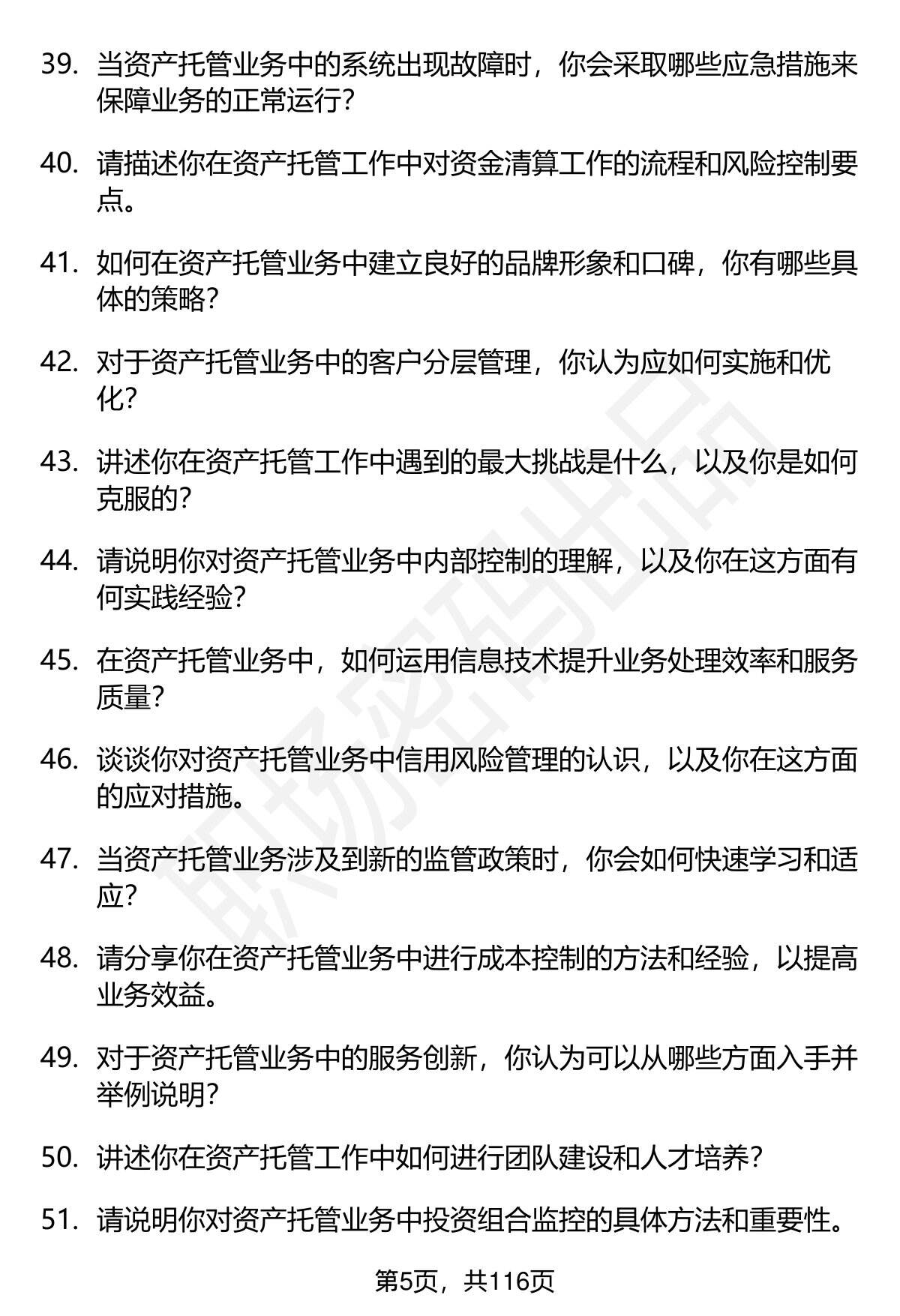 39. 当资产托管业务中的系统出现故障时，你会采取哪些应急措施来保障业务的正常运行？

40. 请描述你在资产托管工作中对资金清算工作的流程和风险控制要点。

41. 如何在资产托管业务中建立良好的品牌形象和口碑，你有哪些具体的策略？

42. 对于资产托管业务中的客户分层管理，你认为应如何实施和优化？

43. 讲述你在资产托管工作中遇到的最大挑战是什么，以及你是如何克服的？

44. 请说明你对资产托管业务中内部控制的理解，以及你在这方面有何实践经验？

45. 在资产托管业务中，如何运用信息技术提升业务处理效率和服务质量？

46. 谈谈你对资产托管业务中信用风险管理的认识，以及你在这方面的应对措施。

47. 当资产托管业务涉及到新的监管政策时，你会如何快速学习和适应？

48. 请分享你在资产托管业务中进行成本控制的方法和经验，以提高业务效益。

49. 对于资产托管业务中的服务创新，你认为可以从哪些方面入手并举例说明？

50. 讲述你在资产托管工作中如何进行团队建设和人才培养？

51. 请说明你对资产托管业务中投资组合监控的具体方法和重要性。

第5页，共116页

职场密码出品